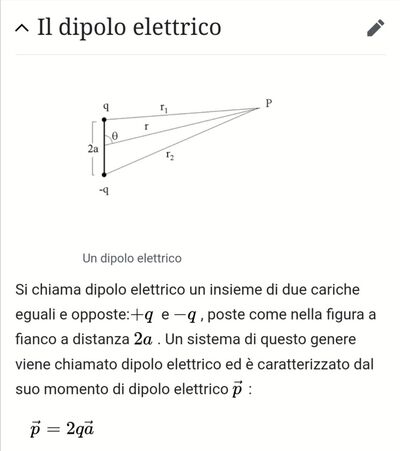 Il dipolo elettrico

q
$r_1$
P
r
θ
2a
$r_2$
-q

Un dipolo elettrico

Si chiama dipolo elettrico un insieme di due cariche eguali e opposte:$+q$ e $-q$ , poste come nella figura a fianco a distanza $2a$ . Un sistema di questo genere viene chiamato dipolo elettrico ed è caratterizzato dal suo momento di dipolo elettrico $\vec{p}$ :

$\vec{p} = 2q\vec{a}$